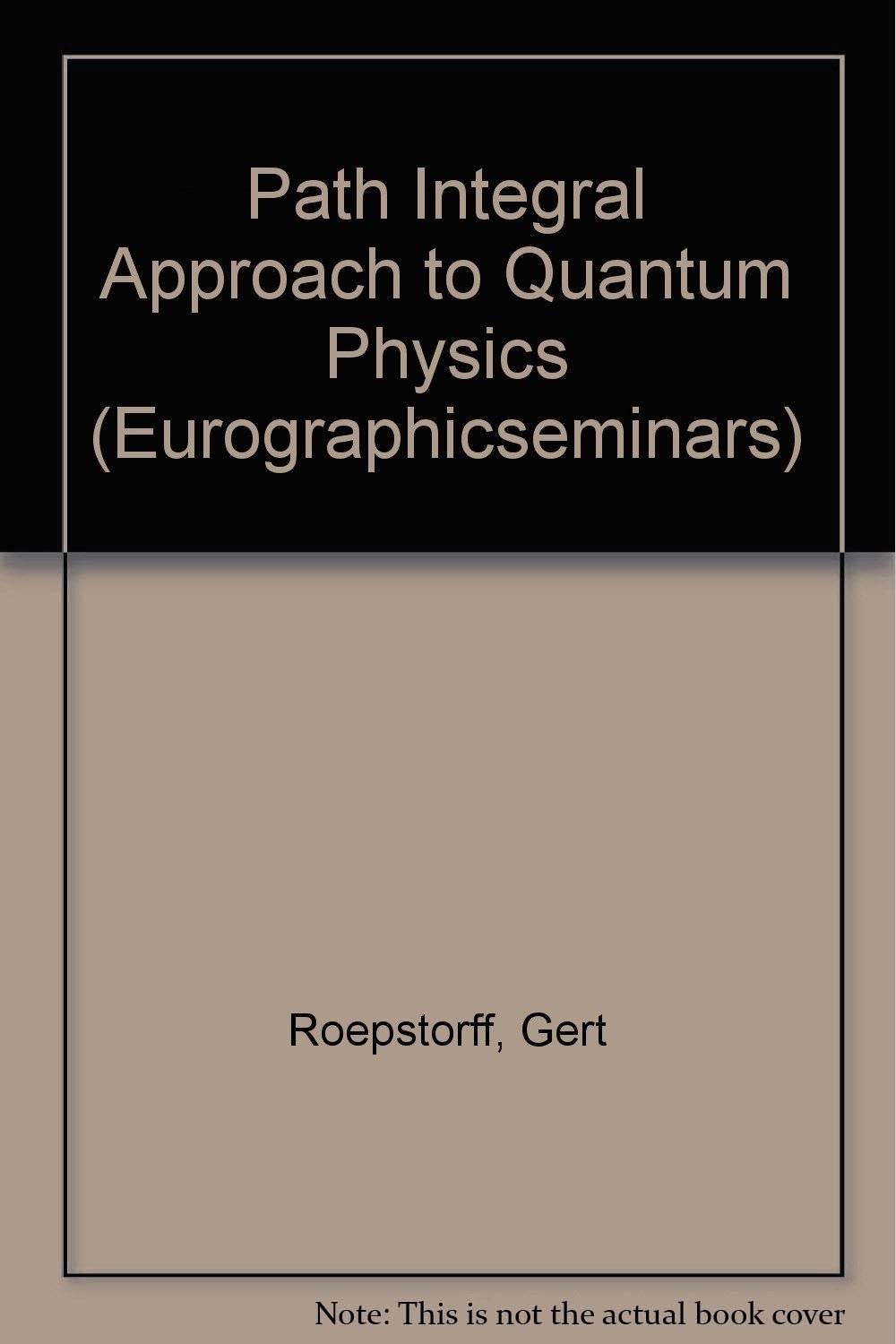 Path Integral Approach to Quantum Physics (Eurographicseminars)

Roepstorff, Gert

Note: This is not the actual book cover